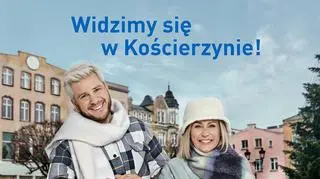 Widzimy się
w Kościerzynie!